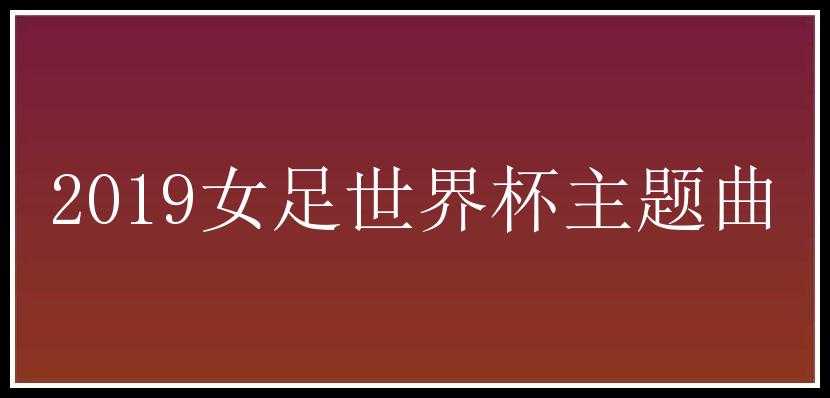 2019女足世界杯主题曲